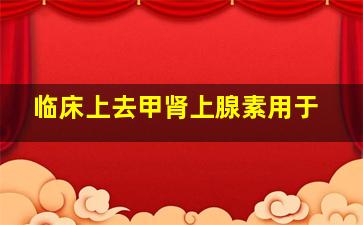 临床上去甲肾上腺素用于